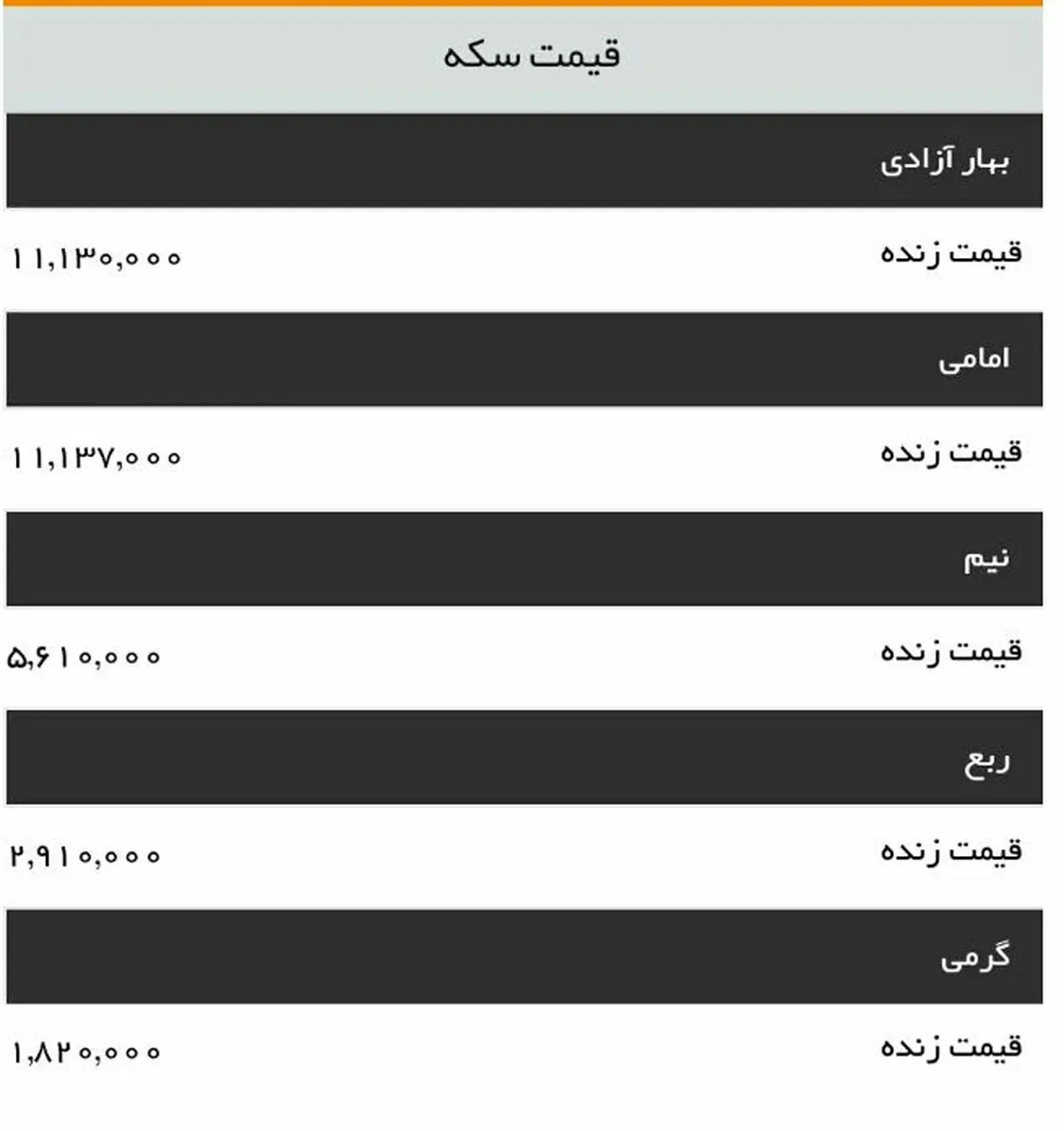 قیمت سکه

بهار آزادی

قیمت زنده ۱۱,۱۳۰,۰۰۰

امامی

قیمت زنده ۱۱,۱۳۷,۰۰۰

نیم

قیمت زنده ۵,۶۱۰,۰۰۰

ربع

قیمت زنده ۲,۹۱۰,۰۰۰

گرمی

قیمت زنده ۱,۸۲۰,۰۰۰